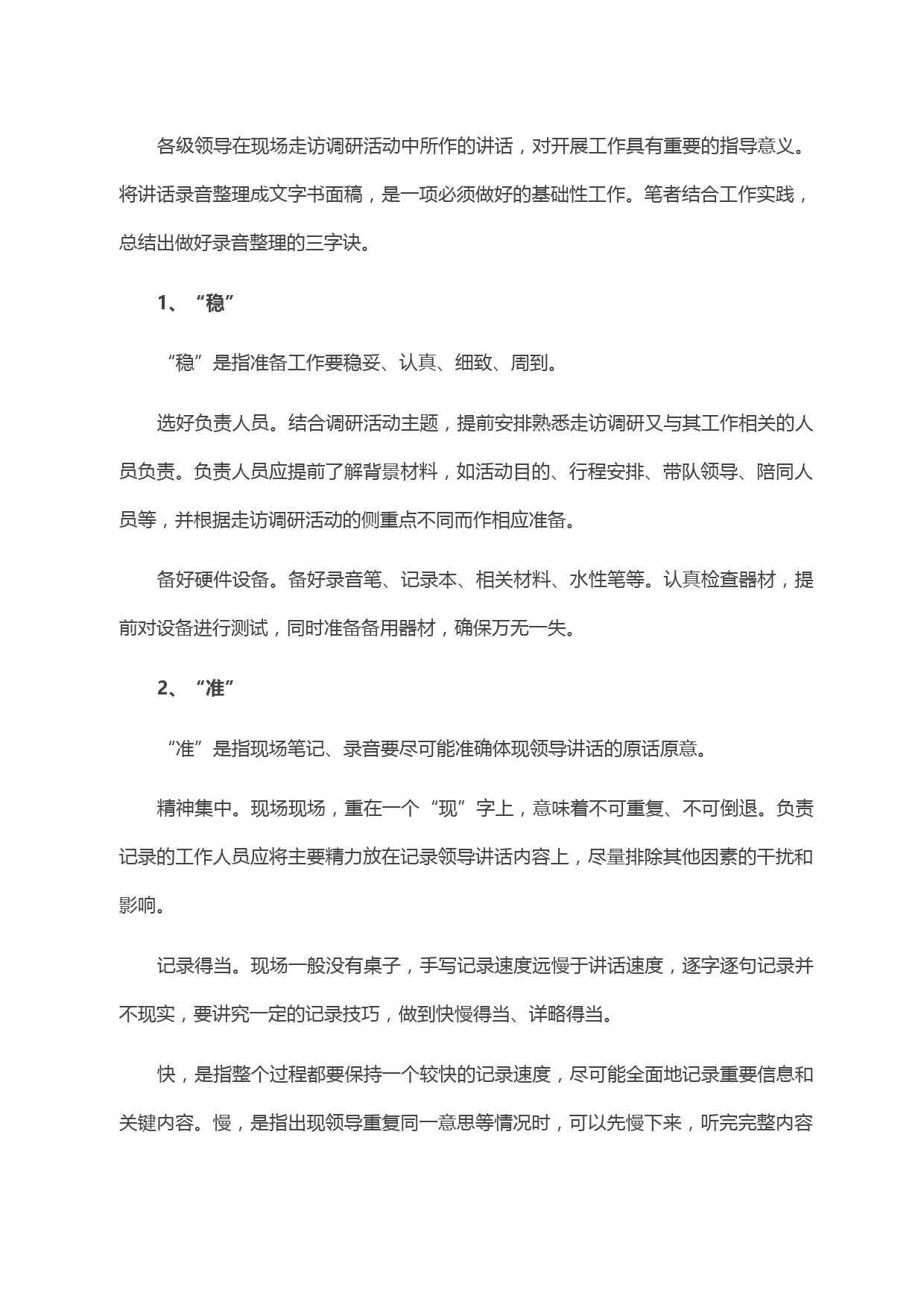 各级领导在现场走访调研活动中所作的讲话，对开展工作具有重要的指导意义。将讲话录音整理成文字书面稿，是一项必须做好的基础性工作。笔者结合工作实践，总结出做好录音整理的三字诀。

1、“稳”

“稳”是指准备工作要稳妥、认真、细致、周到。

选好负责人员。结合调研活动主题，提前安排熟悉走访调研又与其工作相关的人员负责。负责人员应提前了解背景材料，如活动目的、行程安排、带队领导、陪同人员等，并根据走访调研活动的侧重点不同而作相应准备。

备好硬件设备。备好录音笔、记录本、相关材料、水性笔等。认真检查器材，提前对设备进行测试，同时准备备用器材，确保万无一失。

2、“准”

“准”是指现场笔记、录音要尽可能准确体现领导讲话的原话原意。

精神集中。现场现场，重在一个“现”字上，意味着不可重复、不可倒退。负责记录的工作人员应将主要精力放在记录领导讲话内容上，尽量排除其他因素的干扰和影响。

记录得当。现场一般没有桌子，手写记录速度远慢于讲话速度，逐字逐句记录并不现实，要讲究一定的记录技巧，做到快慢得当、详略得当。

快，是指整个过程都要保持一个较快的记录速度，尽可能全面地记录重要信息和关键内容。慢，是指出现领导重复同一意思等情况时，可以先慢下来，听完完整内容